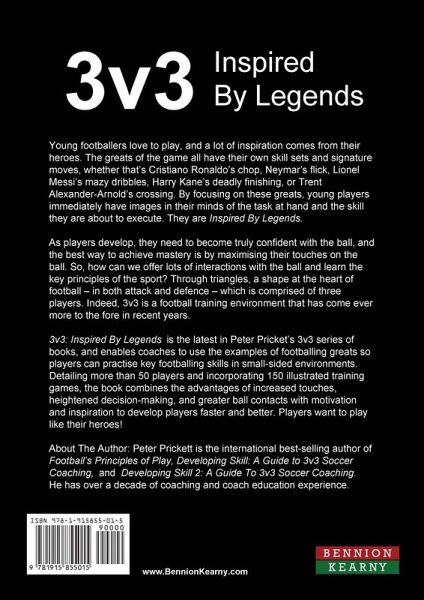 3v3 Inspired By Legends

Young footballers love to play, and a lot of inspiration comes from their heroes. The greats of the game all have their own skill sets and signature moves, whether that's Cristiano Ronaldo's chop, Neymar's flick, Lionel Messi's mazy dribbles, Harry Kane's deadly finishing, or Trent Alexander-Arnold's crossing. By focusing on these greats, young players immediately have images in their minds of the task at hand and the skill they are about to execute. They are Inspired By Legends.

As players develop, they need to become truly confident with the ball, and the best way to achieve mastery is by maximising their touches on the ball. So, how can we offer lots of interactions with the ball and learn the key principles of the sport? Through triangles, a shape at the heart of football – in both attack and defence – which is comprised of three players. Indeed, 3v3 is a football training environment that has come ever more to the fore in recent years.

3v3: Inspired By Legends is the latest in Peter Pricket's 3v3 series of books, and enables coaches to use the examples of footballing greats so players can practise key footballing skills in small-sided environments. Detailing more than 50 players and incorporating 150 illustrated training games, the book combines the advantages of increased touches, heightened decision-making, and greater ball contacts with motivation and inspiration to develop players faster and better. Players want to play like their heroes!

About The Author: Peter Prickett is the international best-selling author of Football's Principles of Play, Developing Skill: A Guide to 3v3 Soccer Coaching, and Developing Skill 2: A Guide To 3v3 Soccer Coaching. He has over a decade of coaching and coach education experience.

ISBN 978-1-915855-01-5
90000
9 781915 855015

www.BennionKearny.com

BENNION
KEARNY